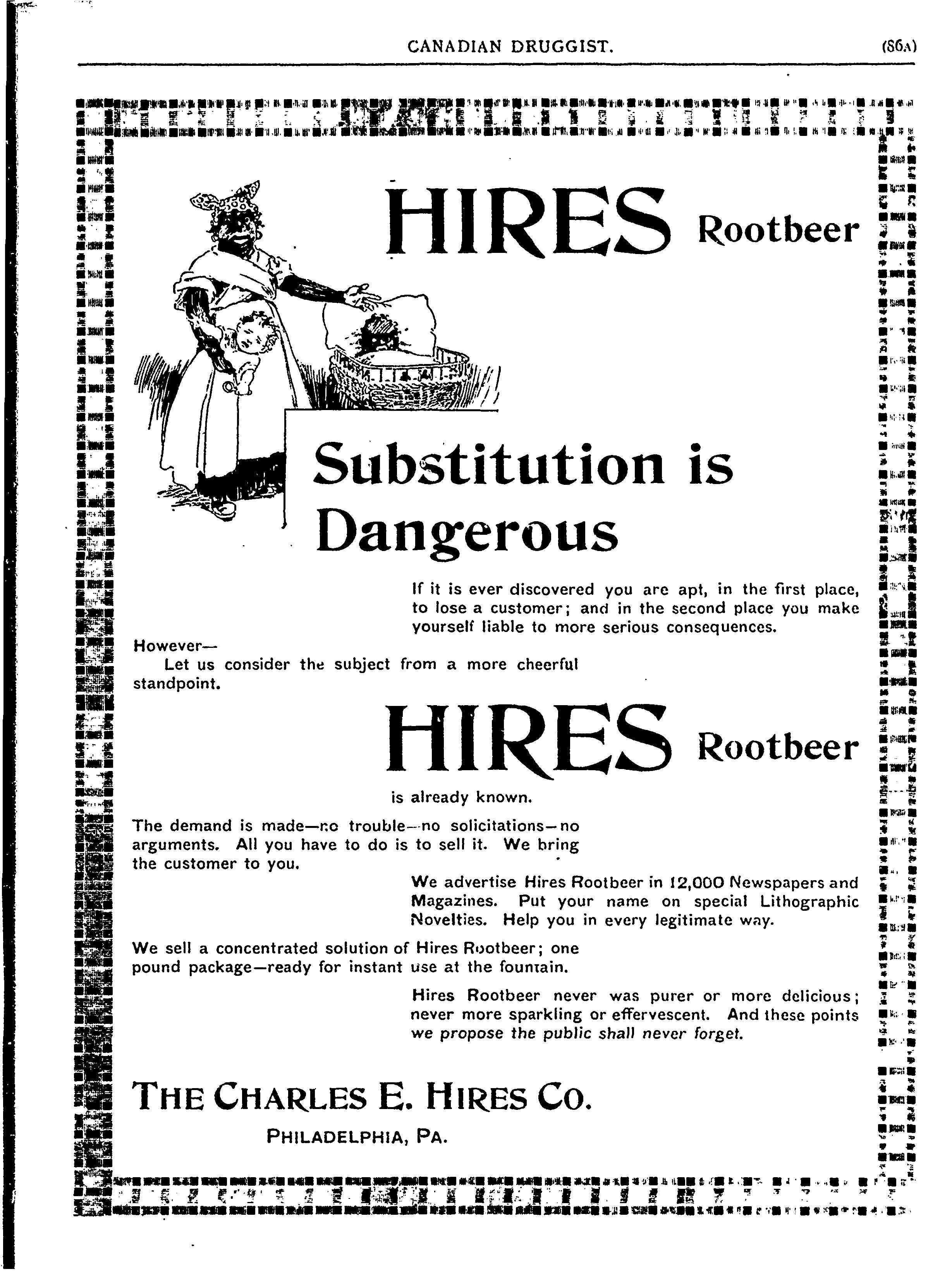 CANADIAN DRUGGIST. (86A)

HIRES Rootbeer

Substitution is Dangerous

If it is ever discovered you are apt, in the first place, to lose a customer; and in the second place you make yourself liable to more serious consequences.

However—
Let us consider the subject from a more cheerful standpoint.

HIRES Rootbeer

is already known.

The demand is made—no trouble—no solicitations—no arguments. All you have to do is to sell it. We bring the customer to you.

We advertise Hires Rootbeer in 12,000 Newspapers and Magazines. Put your name on special Lithographic Novelties. Help you in every legitimate way.

We sell a concentrated solution of Hires Rootbeer; one pound package—ready for instant use at the fountain.

Hires Rootbeer never was purer or more delicious; never more sparkling or effervescent. And these points we propose the public shall never forget.

THE CHARLES E. HIRES CO.
PHILADELPHIA, PA.